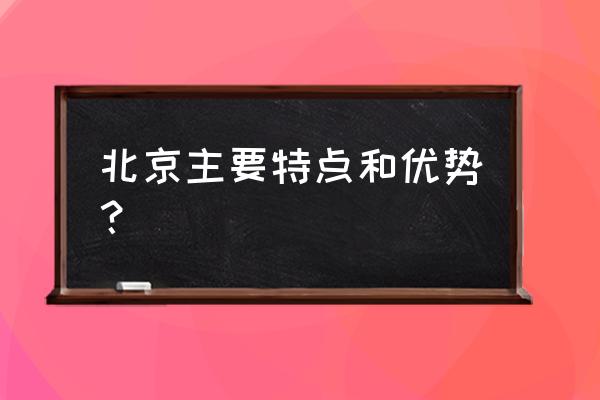 北京主要特点和优势？